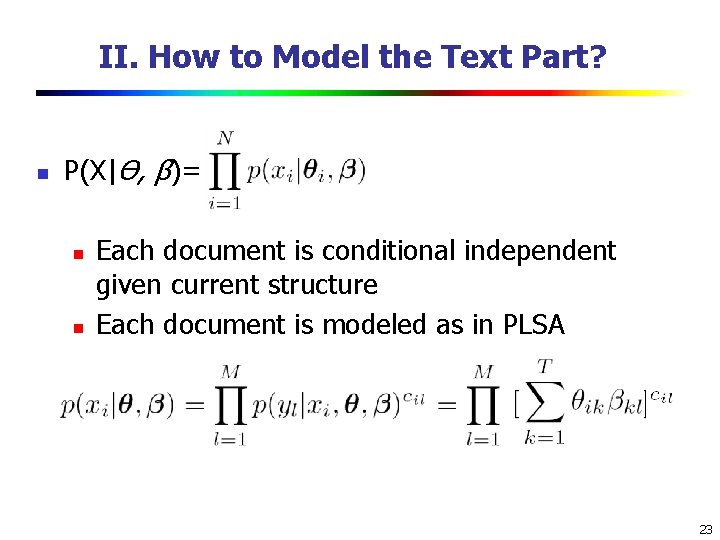 II. How to Model the Text Part?

P(X|$\Theta$, $\beta$)= $\prod_{i=1}^{N} p(x_i|\boldsymbol{\theta}_i, \boldsymbol{\beta})$

Each document is conditional independent given current structure

Each document is modeled as in PLSA

$p(x_i|\boldsymbol{\theta}, \boldsymbol{\beta}) = \prod_{l=1}^{M} p(y_l|x_i, \boldsymbol{\theta}, \boldsymbol{\beta})^{c_{il}} = \prod_{l=1}^{M} [\sum_{k=1}^{T} \theta_{ik}\beta_{kl}]^{c_{il}}$

23